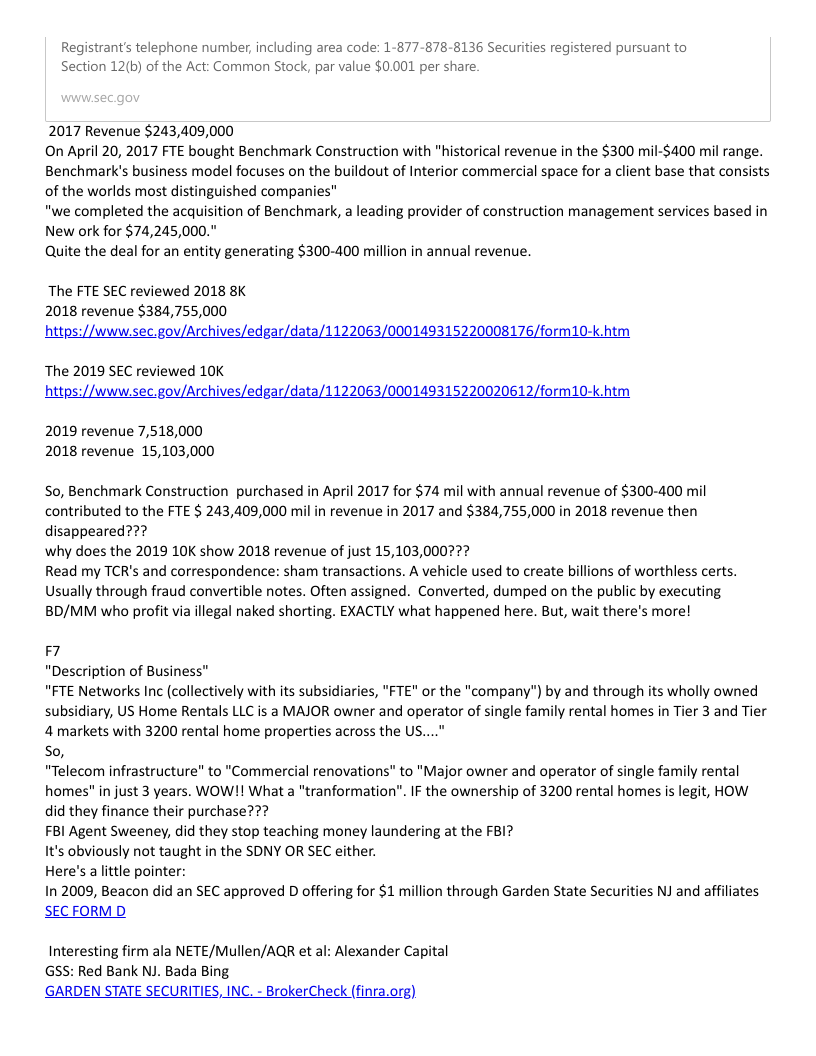 Registrant's telephone number, including area code: 1-877-878-8136 Securities registered pursuant to Section 12(b) of the Act: Common Stock, par value $0.001 per share.

www.sec.gov

2017 Revenue $243,409,000
On April 20, 2017 FTE bought Benchmark Construction with "historical revenue in the $300 mil-$400 mil range. Benchmark's business model focuses on the buildout of Interior commercial space for a client base that consists of the worlds most distinguished companies"
"we completed the acquisition of Benchmark, a leading provider of construction management services based in New ork for $74,245,000."
Quite the deal for an entity generating $300-400 million in annual revenue.

The FTE SEC reviewed 2018 8K
2018 revenue $384,755,000
https://www.sec.gov/Archives/edgar/data/1122063/000149315220008176/form10-k.htm

The 2019 SEC reviewed 10K
https://www.sec.gov/Archives/edgar/data/1122063/000149315220020612/form10-k.htm

2019 revenue 7,518,000
2018 revenue 15,103,000

So, Benchmark Construction purchased in April 2017 for $74 mil with annual revenue of $300-400 mil contributed to the FTE $ 243,409,000 mil in revenue in 2017 and $384,755,000 in 2018 revenue then disappeared???
why does the 2019 10K show 2018 revenue of just 15,103,000???
Read my TCR's and correspondence: sham transactions. A vehicle used to create billions of worthless certs. Usually through fraud convertible notes. Often assigned. Converted, dumped on the public by executing BD/MM who profit via illegal naked shorting. EXACTLY what happened here. But, wait there's more!

F7
"Description of Business"
"FTE Networks Inc (collectively with its subsidiaries, "FTE" or the "company") by and through its wholly owned subsidiary, US Home Rentals LLC is a MAJOR owner and operator of single family rental homes in Tier 3 and Tier 4 markets with 3200 rental home properties across the US...."
So,
"Telecom infrastructure" to "Commercial renovations" to "Major owner and operator of single family rental homes" in just 3 years. WOW!! What a "tranformation". IF the ownership of 3200 rental homes is legit, HOW did they finance their purchase???
FBI Agent Sweeney, did they stop teaching money laundering at the FBI?
It's obviously not taught in the SDNY OR SEC either.
Here's a little pointer:
In 2009, Beacon did an SEC approved D offering for $1 million through Garden State Securities NJ and affiliates
SEC FORM D

Interesting firm ala NETE/Mullen/AQR et al: Alexander Capital
GSS: Red Bank NJ. Bada Bing
GARDEN STATE SECURITIES, INC. - BrokerCheck (finra.org)